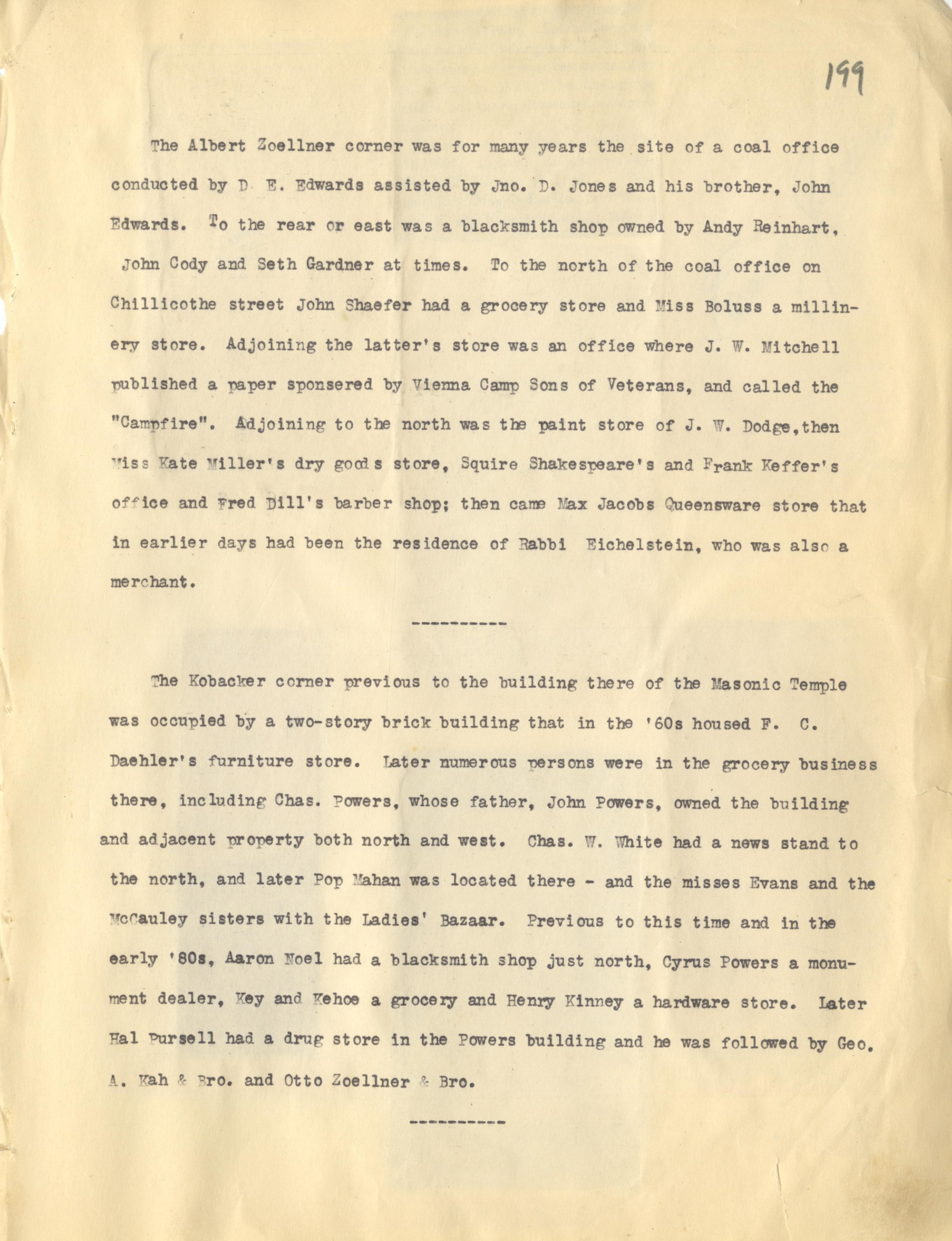 199

The Albert Zoellner corner was for many years the site of a coal office conducted by D E. Edwards assisted by Jno. D. Jones and his brother, John Edwards. To the rear or east was a blacksmith shop owned by Andy Reinhart, John Cody and Seth Gardner at times. To the north of the coal office on Chillicothe street John Shaefer had a grocery store and Miss Boluss a millinery store. Adjoining the latter's store was an office where J. W. Mitchell published a paper sponsered by Vienna Camp Sons of Veterans, and called the "Campfire". Adjoining to the north was the paint store of J. W. Dodge,then Miss Kate Miller's dry goods store, Squire Shakespeare's and Frank Keffer's office and Fred Dill's barber shop; then came Max Jacobs Queensware store that in earlier days had been the residence of Rabbi Eichelstein, who was also a merchant.

----------

The Kobacker corner previous to the building there of the Masonic Temple was occupied by a two-story brick building that in the '60s housed F. C. Daehler's furniture store. Later numerous persons were in the grocery business there, including Chas. Powers, whose father, John Powers, owned the building and adjacent property both north and west. Chas. W. White had a news stand to the north, and later Pop Mahan was located there - and the misses Evans and the McCauley sisters with the Ladies' Bazaar. Previous to this time and in the early '80s, Aaron Noel had a blacksmith shop just north, Cyrus Powers a monument dealer, Key and Kehoe a grocery and Henry Kinney a hardware store. Later Hal Pursell had a drug store in the Powers building and he was followed by Geo. A. Kah & Bro. and Otto Zoellner & Bro.

----------